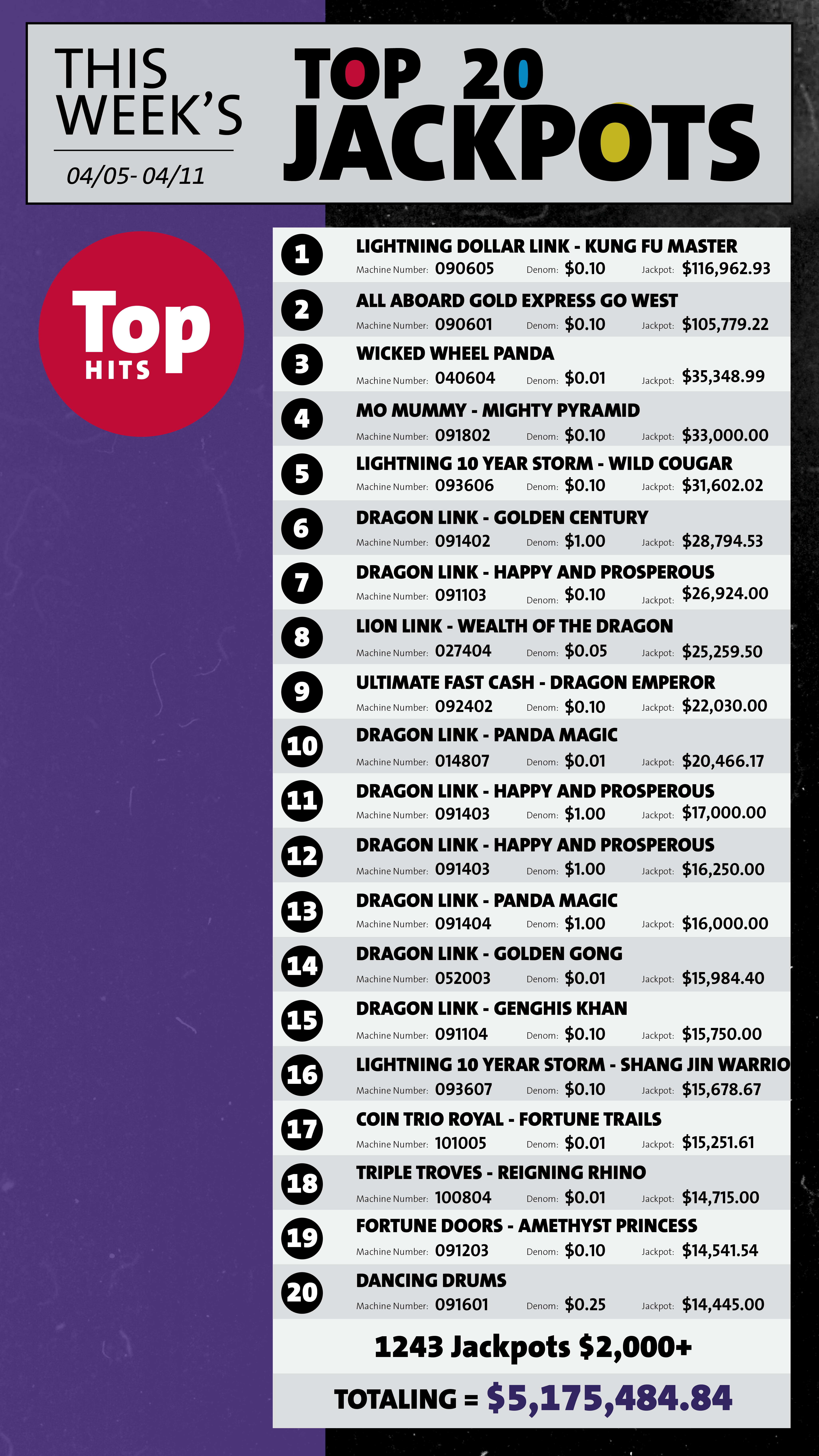 THIS WEEK'S

04/05- 04/11

TOP 20 JACKPOTS

Top HITS

1
LIGHTNING DOLLAR LINK - KUNG FU MASTER
Machine Number: 090605 Denom: $0.10 Jackpot: $116,962.93

2
ALL ABOARD GOLD EXPRESS GO WEST
Machine Number: 090601 Denom: $0.10 Jackpot: $105,779.22

3
WICKED WHEEL PANDA
Machine Number: 040604 Denom: $0.01 Jackpot: $35,348.99

4
MO MUMMY - MIGHTY PYRAMID
Machine Number: 091802 Denom: $0.10 Jackpot: $33,000.00

5
LIGHTNING 10 YEAR STORM - WILD COUGAR
Machine Number: 093606 Denom: $0.10 Jackpot: $31,602.02

6
DRAGON LINK - GOLDEN CENTURY
Machine Number: 091402 Denom: $1.00 Jackpot: $28,794.53

7
DRAGON LINK - HAPPY AND PROSPEROUS
Machine Number: 091103 Denom: $0.10 Jackpot: $26,924.00

8
LION LINK - WEALTH OF THE DRAGON
Machine Number: 027404 Denom: $0.05 Jackpot: $25,259.50

9
ULTIMATE FAST CASH - DRAGON EMPEROR
Machine Number: 092402 Denom: $0.10 Jackpot: $22,030.00

10
DRAGON LINK - PANDA MAGIC
Machine Number: 014807 Denom: $0.01 Jackpot: $20,466.17

11
DRAGON LINK - HAPPY AND PROSPEROUS
Machine Number: 091403 Denom: $1.00 Jackpot: $17,000.00

12
DRAGON LINK - HAPPY AND PROSPEROUS
Machine Number: 091403 Denom: $1.00 Jackpot: $16,250.00

13
DRAGON LINK - PANDA MAGIC
Machine Number: 091404 Denom: $1.00 Jackpot: $16,000.00

14
DRAGON LINK - GOLDEN GONG
Machine Number: 052003 Denom: $0.01 Jackpot: $15,984.40

15
DRAGON LINK - GENGHIS KHAN
Machine Number: 091104 Denom: $0.10 Jackpot: $15,750.00

16
LIGHTNING 10 YERAR STORM - SHANG JIN WARRIO
Machine Number: 093607 Denom: $0.10 Jackpot: $15,678.67

17
COIN TRIO ROYAL - FORTUNE TRAILS
Machine Number: 101005 Denom: $0.01 Jackpot: $15,251.61

18
TRIPLE TROVES - REIGNING RHINO
Machine Number: 100804 Denom: $0.01 Jackpot: $14,715.00

19
FORTUNE DOORS - AMETHYST PRINCESS
Machine Number: 091203 Denom: $0.10 Jackpot: $14,541.54

20
DANCING DRUMS
Machine Number: 091601 Denom: $0.25 Jackpot: $14,445.00

1243 Jackpots $2,000+

TOTALING = $5,175,484.84